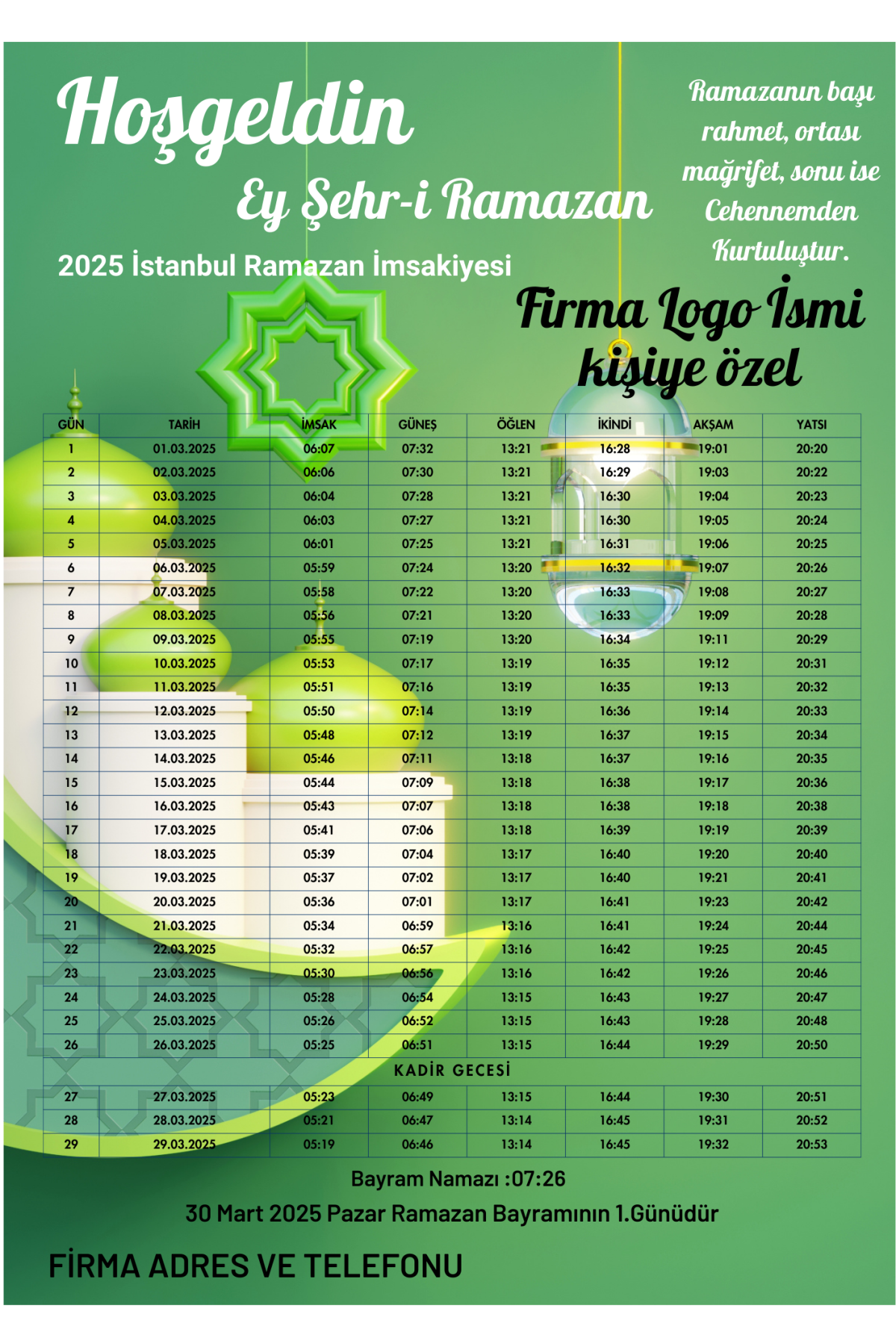 Hoşgeldin

Ey Şehr-i Ramazan

2025 İstanbul Ramazan İmsakiyesi

Ramazanın başı rahmet, ortası mağrifet, sonu ise Cehennemden Kurtuluştur.

Firma Logo İsmi kişiye özel

| GÜN | TARİH | İMSAK | GÜNEŞ | ÖĞLEN | İKİNDİ | AKŞAM | YATSI |
|---|---|---|---|---|---|---|---|
| 1 | 01.03.2025 | 06:07 | 07:32 | 13:21 | 16:28 | 19:01 | 20:20 |
| 2 | 02.03.2025 | 06:06 | 07:30 | 13:21 | 16:29 | 19:03 | 20:22 |
| 3 | 03.03.2025 | 06:04 | 07:28 | 13:21 | 16:30 | 19:04 | 20:23 |
| 4 | 04.03.2025 | 06:03 | 07:27 | 13:21 | 16:30 | 19:05 | 20:24 |
| 5 | 05.03.2025 | 06:01 | 07:25 | 13:21 | 16:31 | 19:06 | 20:25 |
| 6 | 06.03.2025 | 05:59 | 07:24 | 13:20 | 16:32 | 19:07 | 20:26 |
| 7 | 07.03.2025 | 05:58 | 07:22 | 13:20 | 16:33 | 19:08 | 20:27 |
| 8 | 08.03.2025 | 05:56 | 07:21 | 13:20 | 16:33 | 19:09 | 20:28 |
| 9 | 09.03.2025 | 05:55 | 07:19 | 13:20 | 16:34 | 19:11 | 20:29 |
| 10 | 10.03.2025 | 05:53 | 07:17 | 13:19 | 16:35 | 19:12 | 20:31 |
| 11 | 11.03.2025 | 05:51 | 07:16 | 13:19 | 16:35 | 19:13 | 20:32 |
| 12 | 12.03.2025 | 05:50 | 07:14 | 13:19 | 16:36 | 19:14 | 20:33 |
| 13 | 13.03.2025 | 05:48 | 07:12 | 13:19 | 16:37 | 19:15 | 20:34 |
| 14 | 14.03.2025 | 05:46 | 07:11 | 13:18 | 16:37 | 19:16 | 20:35 |
| 15 | 15.03.2025 | 05:44 | 07:09 | 13:18 | 16:38 | 19:17 | 20:36 |
| 16 | 16.03.2025 | 05:43 | 07:07 | 13:18 | 16:38 | 19:18 | 20:38 |
| 17 | 17.03.2025 | 05:41 | 07:06 | 13:18 | 16:39 | 19:19 | 20:39 |
| 18 | 18.03.2025 | 05:39 | 07:04 | 13:17 | 16:40 | 19:20 | 20:40 |
| 19 | 19.03.2025 | 05:37 | 07:02 | 13:17 | 16:40 | 19:21 | 20:41 |
| 20 | 20.03.2025 | 05:36 | 07:01 | 13:17 | 16:41 | 19:23 | 20:42 |
| 21 | 21.03.2025 | 05:34 | 06:59 | 13:16 | 16:41 | 19:24 | 20:44 |
| 22 | 22.03.2025 | 05:32 | 06:57 | 13:16 | 16:42 | 19:25 | 20:45 |
| 23 | 23.03.2025 | 05:30 | 06:56 | 13:16 | 16:42 | 19:26 | 20:46 |
| 24 | 24.03.2025 | 05:28 | 06:54 | 13:15 | 16:43 | 19:27 | 20:47 |
| 25 | 25.03.2025 | 05:26 | 06:52 | 13:15 | 16:43 | 19:28 | 20:48 |
| 26 | 26.03.2025 | 05:25 | 06:51 | 13:15 | 16:44 | 19:29 | 20:50 |
| KADİR GECESİ | | | | | | | |
| 27 | 27.03.2025 | 05:23 | 06:49 | 13:15 | 16:44 | 19:30 | 20:51 |
| 28 | 28.03.2025 | 05:21 | 06:47 | 13:14 | 16:45 | 19:31 | 20:52 |
| 29 | 29.03.2025 | 05:19 | 06:46 | 13:14 | 16:45 | 19:32 | 20:53 |

Bayram Namazı :07:26

30 Mart 2025 Pazar Ramazan Bayramının 1.Günüdür

FİRMA ADRES VE TELEFONU